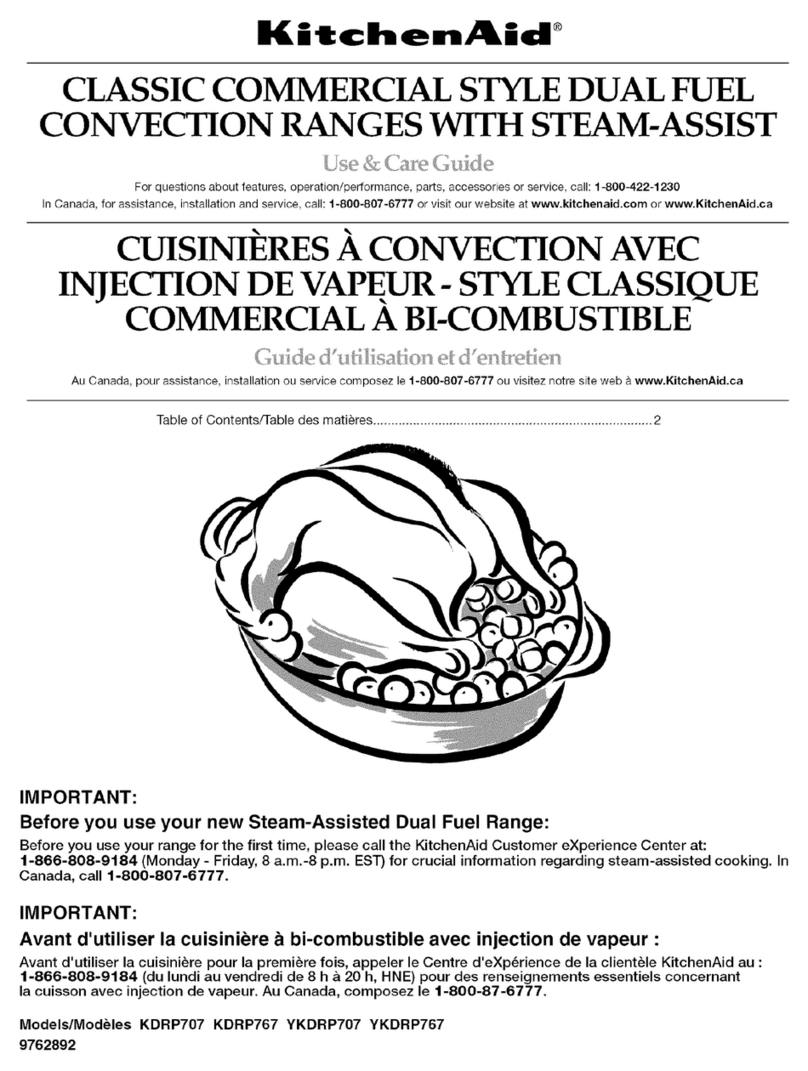 KitchenAid®

CLASSIC COMMERCIAL STYLE DUAL FUEL CONVECTION RANGES WITH STEAM-ASSIST

Use & Care Guide

For questions about features, operation/performance, parts, accessories or service, call: 1-800-422-1230
In Canada, for assistance, installation and service, call: 1-800-807-6777 or visit our website at www.kitchenaid.com or www.KitchenAid.ca

CUISINIÈRES À CONVECTION AVEC INJECTION DE VAPEUR - STYLE CLASSIQUE COMMERCIAL À BI-COMBUSTIBLE

Guide d'utilisation et d'entretien

Au Canada, pour assistance, installation ou service composez le 1-800-807-6777 ou visitez notre site web à www.KitchenAid.ca

Table of Contents/Table des matières 2

IMPORTANT:

Before you use your new Steam-Assisted Dual Fuel Range:

Before you use your range for the first time, please call the KitchenAid Customer eXperience Center at: 1-866-808-9184 (Monday - Friday, 8 a.m.-8 p.m. EST) for crucial information regarding steam-assisted cooking. In Canada, call 1-800-807-6777.

IMPORTANT:

Avant d'utiliser la cuisinière à bi-combustible avec injection de vapeur :

Avant d'utiliser la cuisinière pour la première fois, appeler le Centre d'eXpérience de la clientèle KitchenAid au : 1-866-808-9184 (du lundi au vendredi de 8 h à 20 h, HNE) pour des renseignements essentiels concernant la cuisson avec injection de vapeur. Au Canada, composez le 1-800-87-6777.

Models/Modèles KDRP707 KDRP767 YKDRP707 YKDRP767
9762892